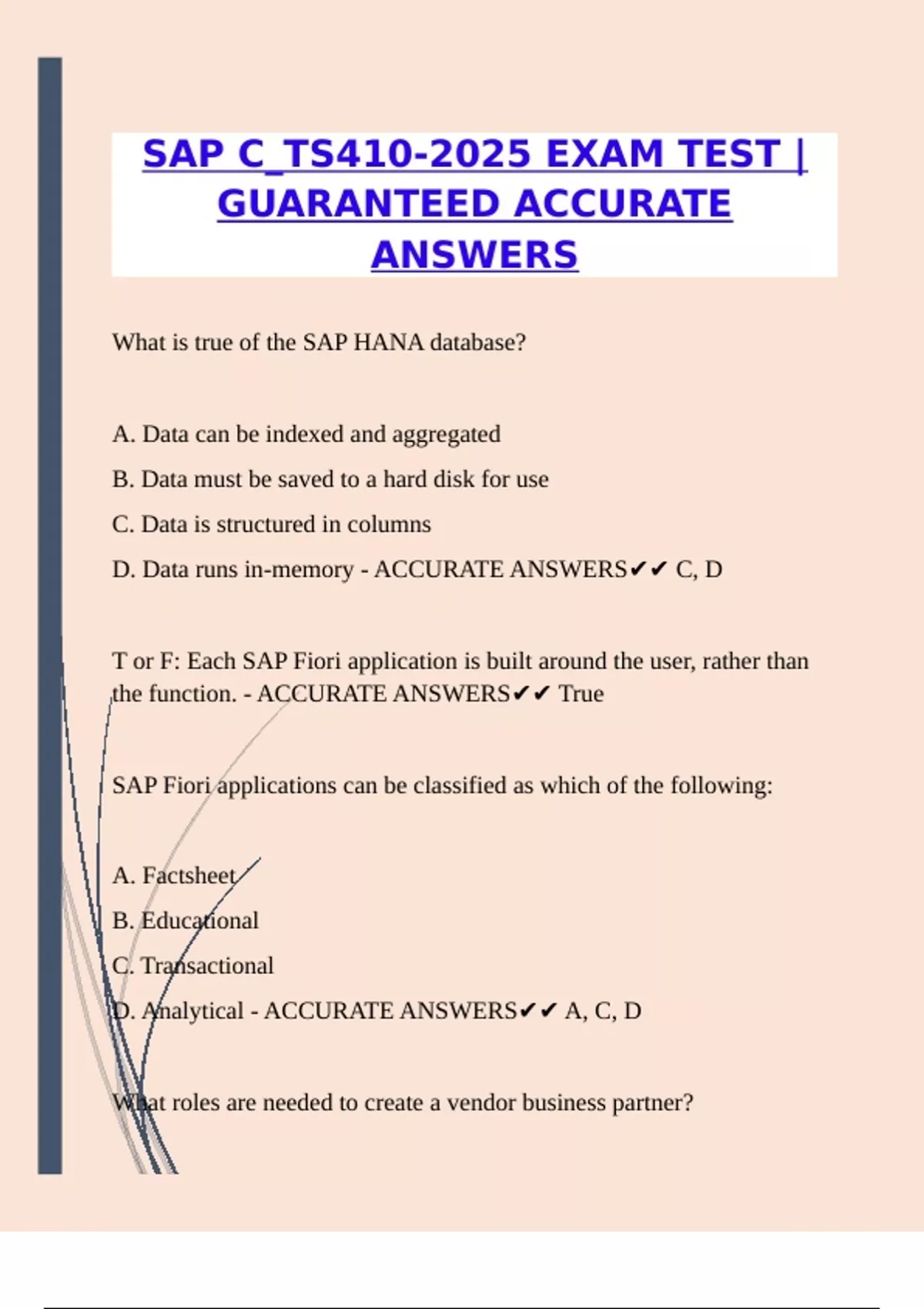 SAP C_TS410-2025 EXAM TEST | GUARANTEED ACCURATE ANSWERS

What is true of the SAP HANA database?

A. Data can be indexed and aggregated

B. Data must be saved to a hard disk for use

C. Data is structured in columns

D. Data runs in-memory - ACCURATE ANSWERS✔✔ C, D

T or F: Each SAP Fiori application is built around the user, rather than the function. - ACCURATE ANSWERS✔✔ True

SAP Fiori applications can be classified as which of the following:

A. Factsheet

B. Educational

C. Transactional

D. Analytical - ACCURATE ANSWERS✔✔ A, C, D

What roles are needed to create a vendor business partner?